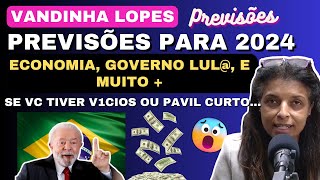 VANDINHA LOPES

Previsões

PREVISÕES PARA 2024

ECONOMIA, GOVERNO LUL@, E MUITO +

SE VC TIVER V1CIOS OU PAVIL CURTO...